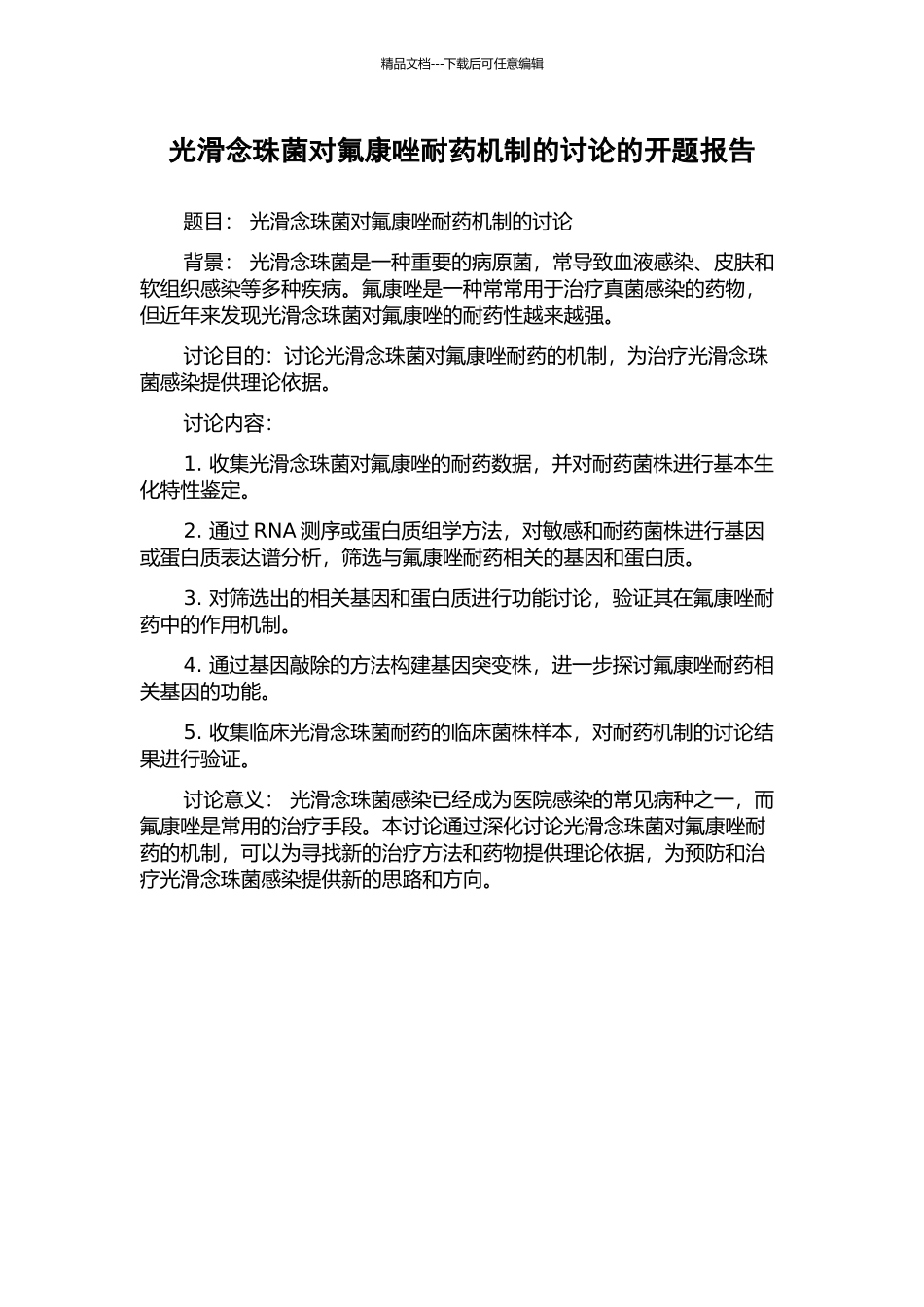 精品文档---下载后可任意编辑

光滑念珠菌对氟康唑耐药机制的讨论的开题报告

题目： 光滑念珠菌对氟康唑耐药机制的讨论

背景： 光滑念珠菌是一种重要的病原菌，常导致血液感染、皮肤和软组织感染等多种疾病。氟康唑是一种常常用于治疗真菌感染的药物，但近年来发现光滑念珠菌对氟康唑的耐药性越来越强。

讨论目的：讨论光滑念珠菌对氟康唑耐药的机制，为治疗光滑念珠菌感染提供理论依据。

讨论内容：

1. 收集光滑念珠菌对氟康唑的耐药数据，并对耐药菌株进行基本生化特性鉴定。

2. 通过 RNA 测序或蛋白质组学方法，对敏感和耐药菌株进行基因或蛋白质表达谱分析，筛选与氟康唑耐药相关的基因和蛋白质。

3. 对筛选出的相关基因和蛋白质进行功能讨论，验证其在氟康唑耐药中的作用机制。

4. 通过基因敲除的方法构建基因突变株，进一步探讨氟康唑耐药相关基因的功能。

5. 收集临床光滑念珠菌耐药的临床菌株样本，对耐药机制的讨论结果进行验证。

讨论意义： 光滑念珠菌感染已经成为医院感染的常见病种之一，而氟康唑是常用的治疗手段。本讨论通过深化讨论光滑念珠菌对氟康唑耐药的机制，可以为寻找新的治疗方法和药物提供理论依据，为预防和治疗光滑念珠菌感染提供新的思路和方向。